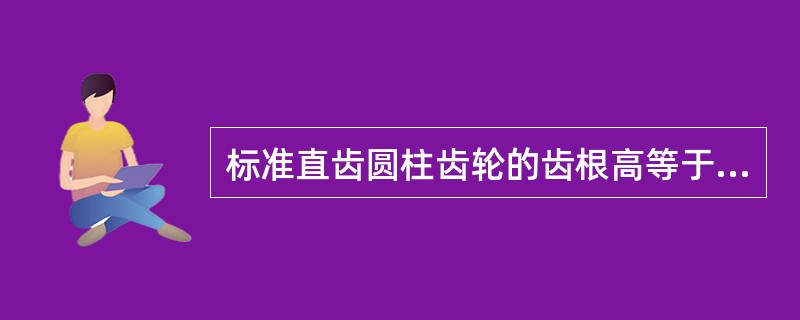 标准直齿圆柱齿轮的齿根高等于...